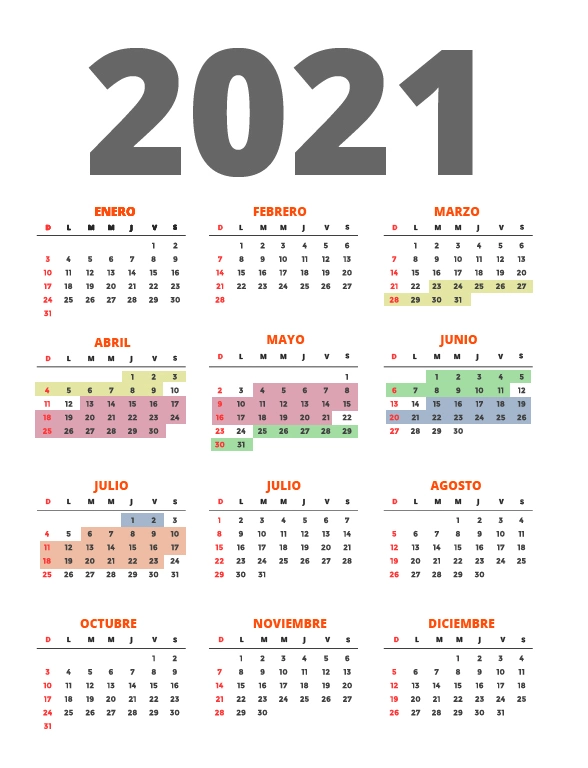 2021

ENERO

| D | L | M | M | J | V | S |
|---|---|---|---|---|---|---|
| | | | | | 1 | 2 |
| 3 | 4 | 5 | 6 | 7 | 8 | 9 |
| 10 | 11 | 12 | 13 | 14 | 15 | 16 |
| 17 | 18 | 19 | 20 | 21 | 22 | 23 |
| 24 | 25 | 26 | 27 | 28 | 29 | 30 |
| 31 | | | | | | |

FEBRERO

| D | L | M | M | J | V | S |
|---|---|---|---|---|---|---|
| | 1 | 2 | 3 | 4 | 5 | 6 |
| 7 | 8 | 9 | 10 | 11 | 12 | 13 |
| 14 | 15 | 16 | 17 | 18 | 19 | 20 |
| 21 | 22 | 23 | 24 | 25 | 26 | 27 |
| 28 | | | | | | |

MARZO

| D | L | M | M | J | V | S |
|---|---|---|---|---|---|---|
| | 1 | 2 | 3 | 4 | 5 | 6 |
| 7 | 8 | 9 | 10 | 11 | 12 | 13 |
| 14 | 15 | 16 | 17 | 18 | 19 | 20 |
| 21 | 22 | 23 | 24 | 25 | 26 | 27 |
| 28 | 29 | 30 | 31 | | | |

ABRIL

| D | L | M | M | J | V | S |
|---|---|---|---|---|---|---|
| | | | | 1 | 2 | 3 |
| 4 | 5 | 6 | 7 | 8 | 9 | 10 |
| 11 | 12 | 13 | 14 | 15 | 16 | 17 |
| 18 | 19 | 20 | 21 | 22 | 23 | 24 |
| 25 | 26 | 27 | 28 | 29 | 30 | |

MAYO

| D | L | M | M | J | V | S |
|---|---|---|---|---|---|---|
| | | | | | | 1 |
| 2 | 3 | 4 | 5 | 6 | 7 | 8 |
| 9 | 10 | 11 | 12 | 13 | 14 | 15 |
| 16 | 17 | 18 | 19 | 20 | 21 | 22 |
| 23 | 24 | 25 | 26 | 27 | 28 | 29 |
| 30 | 31 | | | | | |

JUNIO

| D | L | M | M | J | V | S |
|---|---|---|---|---|---|---|
| | | 1 | 2 | 3 | 4 | 5 |
| 6 | 7 | 8 | 9 | 10 | 11 | 12 |
| 13 | 14 | 15 | 16 | 17 | 18 | 19 |
| 20 | 21 | 22 | 23 | 24 | 25 | 26 |
| 27 | 28 | 29 | 30 | | | |

JULIO

| D | L | M | M | J | V | S |
|---|---|---|---|---|---|---|
| | | | | 1 | 2 | 3 |
| 4 | 5 | 6 | 7 | 8 | 9 | 10 |
| 11 | 12 | 13 | 14 | 15 | 16 | 17 |
| 18 | 19 | 20 | 21 | 22 | 23 | 24 |
| 25 | 26 | 27 | 28 | 29 | 30 | 31 |

JULIO

| D | L | M | M | J | V | S |
|---|---|---|---|---|---|---|
| 1 | 2 | 3 | 4 | 5 | 6 | 7 |
| 8 | 9 | 10 | 11 | 12 | 13 | 14 |
| 15 | 16 | 17 | 18 | 19 | 20 | 21 |
| 22 | 23 | 24 | 25 | 26 | 27 | 28 |
| 29 | 30 | 31 | | | | |

AGOSTO

| D | L | M | M | J | V | S |
|---|---|---|---|---|---|---|
| | | | 1 | 2 | 3 | 4 |
| 5 | 6 | 7 | 8 | 9 | 10 | 11 |
| 12 | 13 | 14 | 15 | 16 | 17 | 18 |
| 19 | 20 | 21 | 22 | 23 | 24 | 25 |
| 26 | 27 | 28 | 29 | 30 | | |

OCTUBRE

| D | L | M | M | J | V | S |
|---|---|---|---|---|---|---|
| | | | | | 1 | 2 |
| 3 | 4 | 5 | 6 | 7 | 8 | 9 |
| 10 | 11 | 12 | 13 | 14 | 15 | 16 |
| 17 | 18 | 19 | 20 | 21 | 22 | 23 |
| 24 | 25 | 26 | 27 | 28 | 29 | 30 |
| 31 | | | | | | |

NOVIEMBRE

| D | L | M | M | J | V | S |
|---|---|---|---|---|---|---|
| | 1 | 2 | 3 | 4 | 5 | 6 |
| 7 | 8 | 9 | 10 | 11 | 12 | 13 |
| 14 | 15 | 16 | 17 | 18 | 19 | 20 |
| 21 | 22 | 23 | 24 | 25 | 26 | 27 |
| 28 | 29 | 30 | | | | |

DICIEMBRE

| D | L | M | M | J | V | S |
|---|---|---|---|---|---|---|
| | | | 1 | 2 | 3 | 4 |
| 5 | 6 | 7 | 8 | 9 | 10 | 11 |
| 12 | 13 | 14 | 15 | 16 | 17 | 18 |
| 19 | 20 | 21 | 22 | 23 | 24 | 25 |
| 26 | 27 | 28 | 29 | 30 | 31 | |